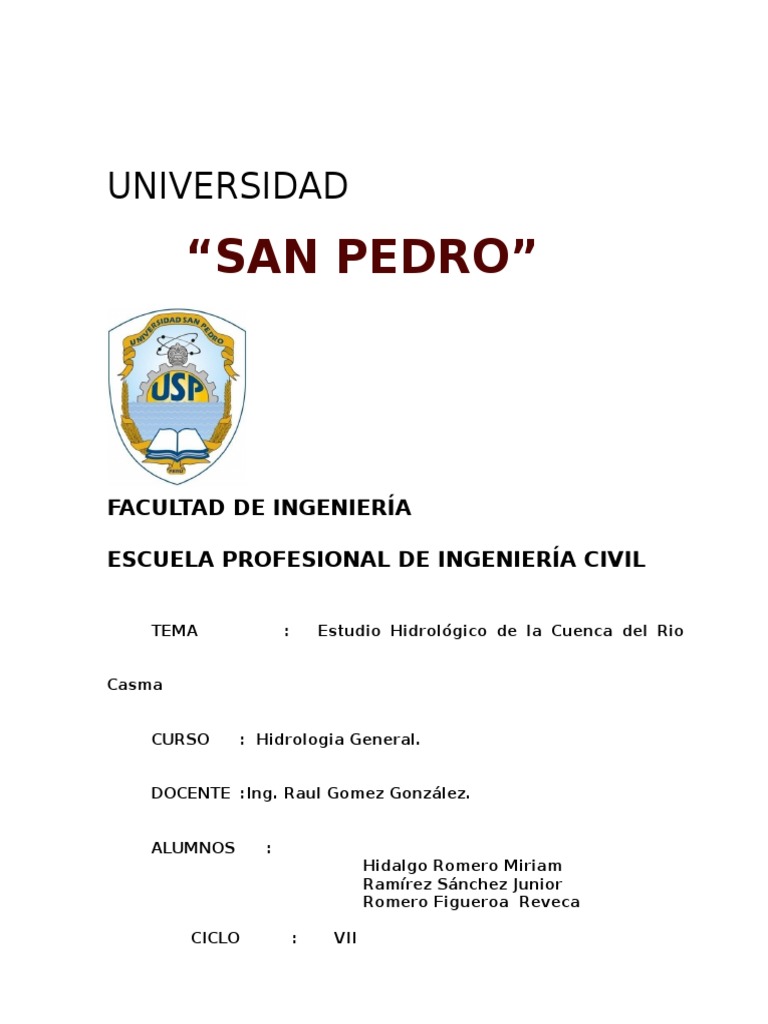 UNIVERSIDAD

“SAN PEDRO”

UNIVERSIDAD SAN PEDRO

USP

FACULTAD DE INGENIERÍA

ESCUELA PROFESIONAL DE INGENIERÍA CIVIL

TEMA : Estudio Hidrológico de la Cuenca del Rio Casma

CURSO : Hidrologia General.

DOCENTE :Ing. Raul Gomez González.

ALUMNOS :
Hidalgo Romero Miriam
Ramírez Sánchez Junior
Romero Figueroa Reveca

CICLO : VII